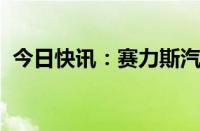 今日快讯：赛力斯汽